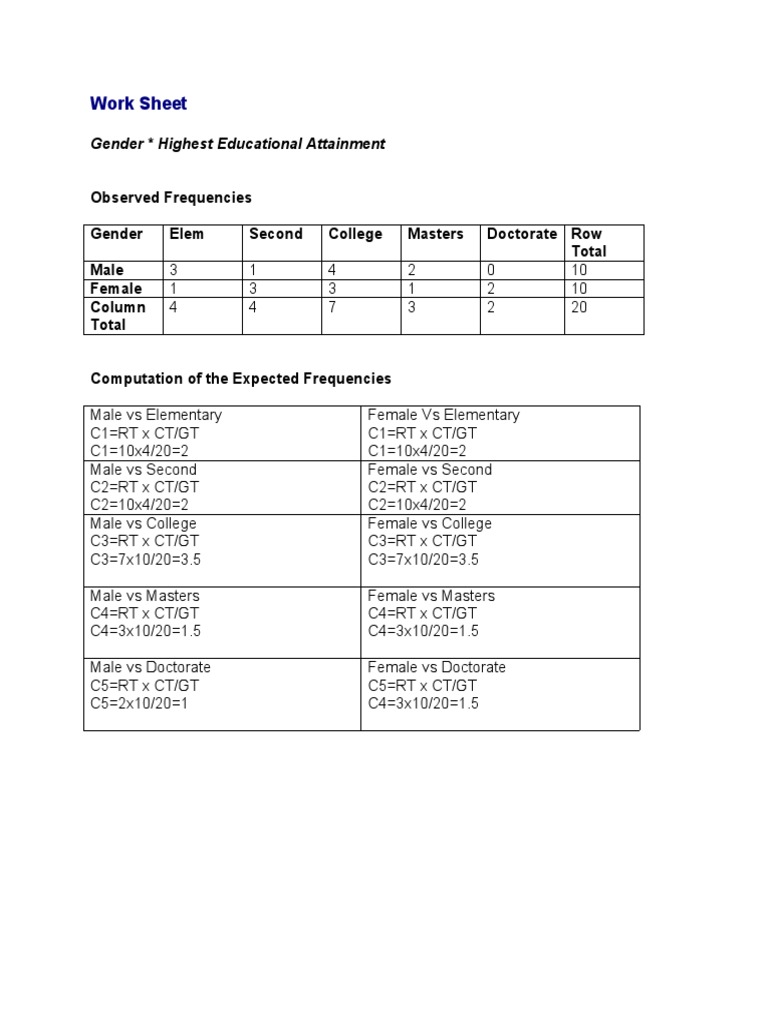 Work Sheet

Gender * Highest Educational Attainment

Observed Frequencies

| Gender | Elem | Second | College | Masters | Doctorate | Row Total |
|---|---|---|---|---|---|---|
| Male | 3 | 1 | 4 | 2 | 0 | 10 |
| Female | 1 | 3 | 3 | 1 | 2 | 10 |
| Column Total | 4 | 4 | 7 | 3 | 2 | 20 |

Computation of the Expected Frequencies

| | |
|---|---|
| Male vs Elementary C1=RT x CT/GT C1=10x4/20=2 | Female Vs Elementary C1=RT x CT/GT C1=10x4/20=2 |
| Male vs Second C2=RT x CT/GT C2=10x4/20=2 | Female vs Second C2=RT x CT/GT C2=10x4/20=2 |
| Male vs College C3=RT x CT/GT C3=7x10/20=3.5 | Female vs College C3=RT x CT/GT C3=7x10/20=3.5 |
| Male vs Masters C4=RT x CT/GT C4=3x10/20=1.5 | Female vs Masters C4=RT x CT/GT C4=3x10/20=1.5 |
| Male vs Doctorate C5=RT x CT/GT C5=2x10/20=1 | Female vs Doctorate C5=RT x CT/GT C4=3x10/20=1.5 |